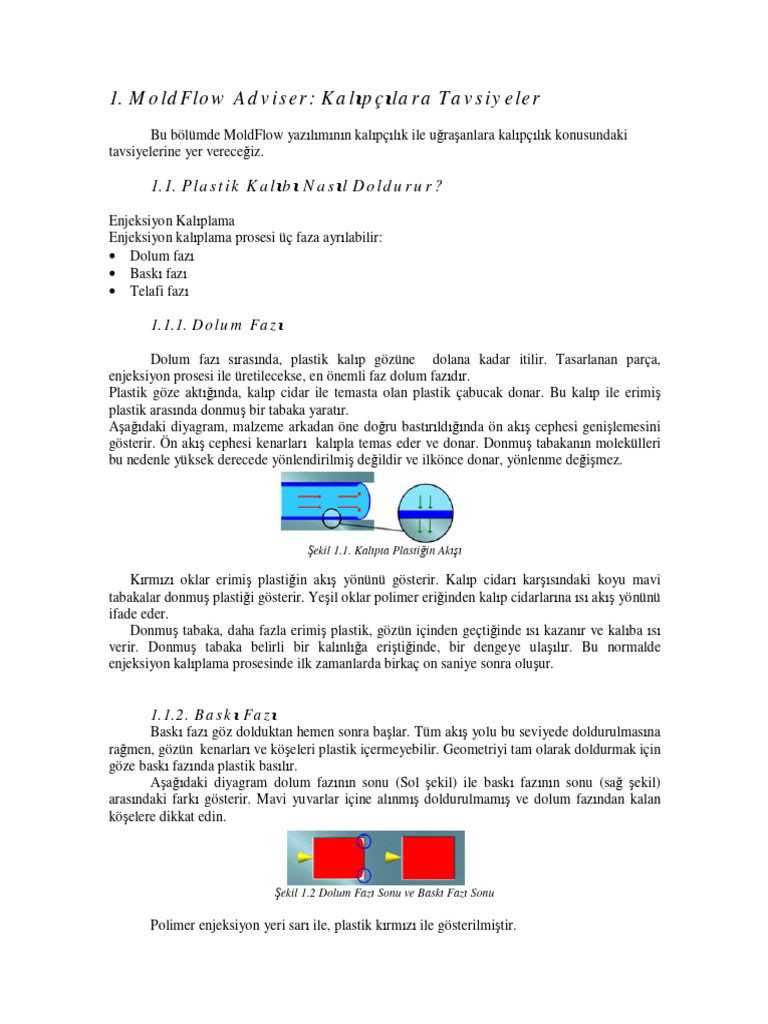 1. MoldFlow Adviser: Kalıpçılara Tavsiyeler

Bu bölümde MoldFlow yazılımının kalıpçılık ile uğraşanlara kalıpçılık konusundaki tavsiyelerine yer vereceğiz.

1.1. Plastik Kalıbı Nasıl Doldurur?

Enjeksiyon Kalıplama
Enjeksiyon kalıplama prosesi üç faza ayrılabilir:
• Dolum fazı
• Baskı fazı
• Telafi fazı

1.1.1. Dolum Fazı

Dolum fazı sırasında, plastik kalıp gözüne dolana kadar itilir. Tasarlanan parça, enjeksiyon prosesi ile üretilecekse, en önemli faz dolum fazıdır.
Plastik göze aktığında, kalıp cidar ile temasta olan plastik çabucak donar. Bu kalıp ile erimiş plastik arasında donmuş bir tabaka yaratır.
Aşağıdaki diyagram, malzeme arkadan öne doğru bastırıldığında ön akış cephesi genişlemesini gösterir. Ön akış cephesi kenarları kalıpla temas eder ve donar. Donmuş tabakanın molekülleri bu nedenle yüksek derecede yönlendirilmiş değildir ve ilkönce donar, yönlenme değişmez.

Şekil 1.1. Kalıpta Plastiğin Akışı

Kırmızı oklar erimiş plastiğin akış yönünü gösterir. Kalıp cidarı karşısındaki koyu mavi tabakalar donmuş plastiği gösterir. Yeşil oklar polimer eriğinden kalıp cidarlarına ısı akış yönünü ifade eder.
Donmuş tabaka, daha fazla erimiş plastik, gözün içinden geçtiğinde ısı kazanır ve kalıba ısı verir. Donmuş tabaka belirli bir kalınlığa eriştiğinde, bir dengeye ulaşılır. Bu normalde enjeksiyon kalıplama prosesinde ilk zamanlarda birkaç on saniye sonra oluşur.

1.1.2. Baskı Fazı
Baskı fazı göz dolduktan hemen sonra başlar. Tüm akış yolu bu seviyede doldurulmasına rağmen, gözün kenarları ve köşeleri plastik içermeyebilir. Geometriyi tam olarak doldurmak için göze baskı fazında plastik basılır.
Aşağıdaki diyagram dolum fazının sonu (Sol şekil) ile baskı fazının sonu (sağ şekil) arasındaki farkı gösterir. Mavi yuvarlar içine alınmış doldurulmamış ve dolum fazından kalan köşelere dikkat edin.

Şekil 1.2 Dolum Fazı Sonu ve Baskı Fazı Sonu

Polimer enjeksiyon yeri sarı ile, plastik kırmızı ile gösterilmiştir.